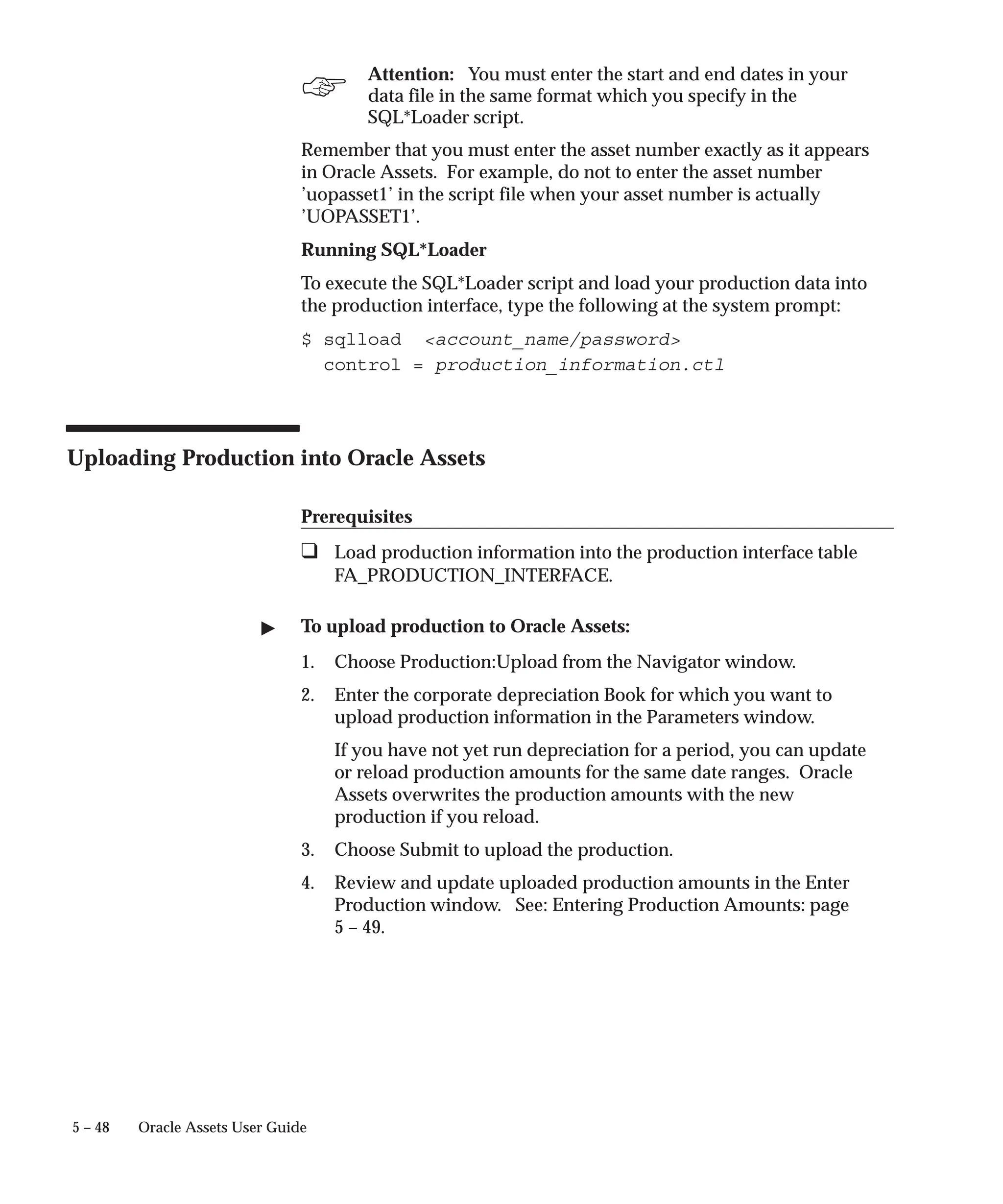 Attention: You must enter the start and end dates in your data file in the same format which you specify in the SQL*Loader script.

Remember that you must enter the asset number exactly as it appears in Oracle Assets. For example, do not to enter the asset number 'uopasset1' in the script file when your asset number is actually 'UOPASSET1'.

Running SQL*Loader

To execute the SQL*Loader script and load your production data into the production interface, type the following at the system prompt:

$ sqlload <account_name/password>
control = production_information.ctl

Uploading Production into Oracle Assets

Prerequisites

❑ Load production information into the production interface table FA_PRODUCTION_INTERFACE.

▶ To upload production to Oracle Assets:

1. Choose Production:Upload from the Navigator window.

2. Enter the corporate depreciation Book for which you want to upload production information in the Parameters window.

If you have not yet run depreciation for a period, you can update or reload production amounts for the same date ranges. Oracle Assets overwrites the production amounts with the new production if you reload.

3. Choose Submit to upload the production.

4. Review and update uploaded production amounts in the Enter Production window. See: Entering Production Amounts: page 5 – 49.

5 – 48 Oracle Assets User Guide